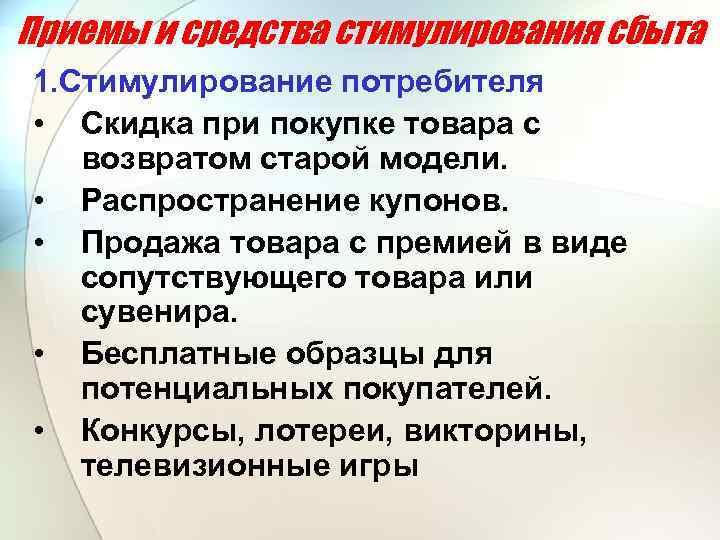 Приемы и средства стимулирования сбыта

1.Стимулирование потребителя

• Скидка при покупке товара с возвратом старой модели.
• Распространение купонов.
• Продажа товара с премией в виде сопутствующего товара или сувенира.
• Бесплатные образцы для потенциальных покупателей.
• Конкурсы, лотереи, викторины, телевизионные игры